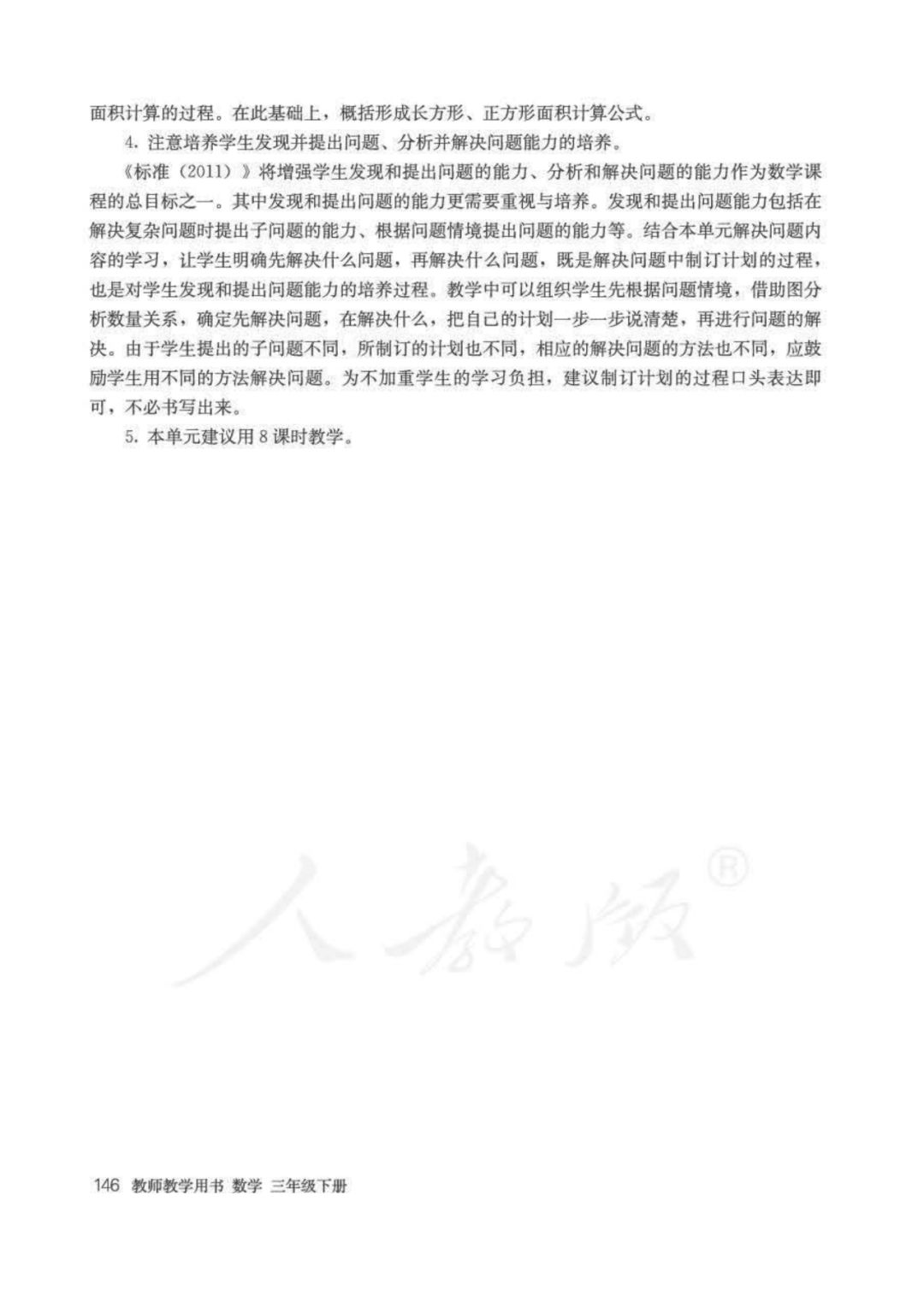 面积计算的过程。在此基础上，概括形成长方形、正方形面积计算公式。

4. 注意培养学生发现并提出问题、分析并解决问题能力的培养。

《标准（2011）》将增强学生发现和提出问题的能力、分析和解决问题的能力作为数学课程的总目标之一。其中发现和提出问题的能力更需要重视与培养。发现和提出问题能力包括在解决复杂问题时提出子问题的能力、根据问题情境提出问题的能力等。结合本单元解决问题内容的学习，让学生明确先解决什么问题，再解决什么问题，既是解决问题中制订计划的过程，也是对学生发现和提出问题能力的培养过程。教学中可以组织学生先根据问题情境，借助图分析数量关系，确定先解决问题，在解决什么，把自己的计划一步一步说清楚，再进行问题的解决。由于学生提出的子问题不同，所制订的计划也不同，相应的解决问题的方法也不同，应鼓励学生用不同的方法解决问题。为不加重学生的学习负担，建议制订计划的过程口头表达即可，不必书写出来。

5. 本单元建议用 8 课时教学。

人教版®

146 教师教学用书 数学 三年级下册